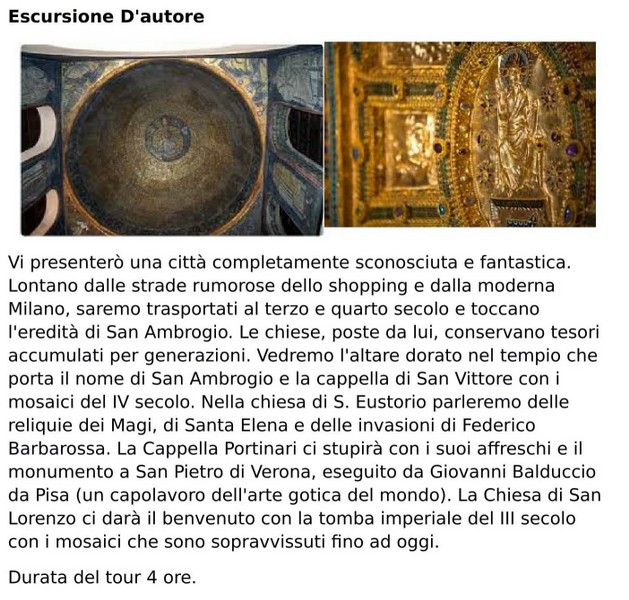 Escursione D'autore

Vi presenterò una città completamente sconosciuta e fantastica. Lontano dalle strade rumorose dello shopping e dalla moderna Milano, saremo trasportati al terzo e quarto secolo e toccano l'eredità di San Ambrogio. Le chiese, poste da lui, conservano tesori accumulati per generazioni. Vedremo l'altare dorato nel tempio che porta il nome di San Ambrogio e la cappella di San Vittore con i mosaici del IV secolo. Nella chiesa di S. Eustorio parleremo delle reliquie dei Magi, di Santa Elena e delle invasioni di Federico Barbarossa. La Cappella Portinari ci stupirà con i suoi affreschi e il monumento a San Pietro di Verona, eseguito da Giovanni Balduccio da Pisa (un capolavoro dell'arte gotica del mondo). La Chiesa di San Lorenzo ci darà il benvenuto con la tomba imperiale del III secolo con i mosaici che sono sopravvissuti fino ad oggi.

Durata del tour 4 ore.